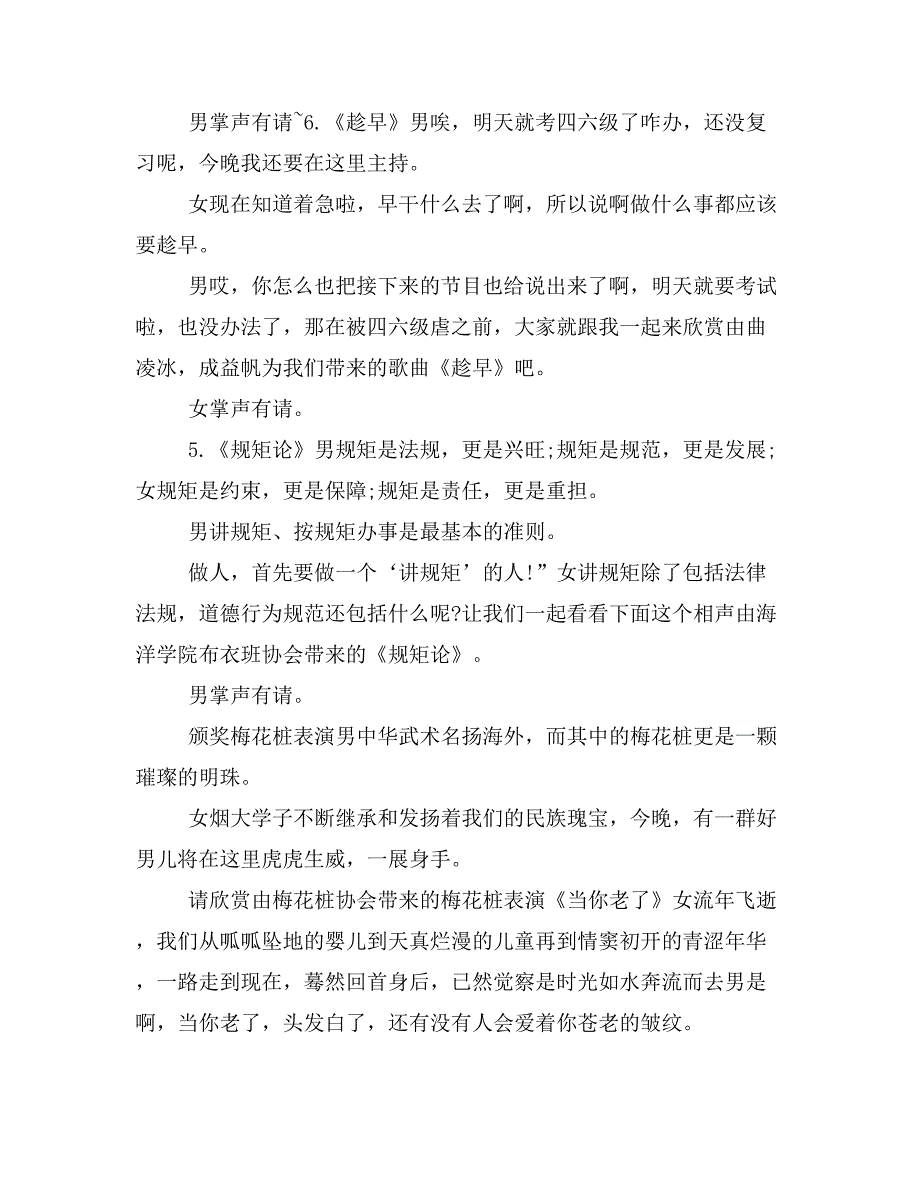 男掌声有请~6.《趁早》男唉，明天就考四六级了咋办，还没复习呢，今晚我还要在这里主持。

女现在知道着急啦，早干什么去了啊，所以说啊做什么事都应该要趁早。

男哎，你怎么也把接下来的节目也给说出来了啊，明天就要考试啦，也没办法了，那在被四六级虐之前，大家就跟我一起来欣赏由曲凌冰，成益帆为我们带来的歌曲《趁早》吧。

女掌声有请。

5.《规矩论》男规矩是法规，更是兴旺;规矩是规范，更是发展;女规矩是约束，更是保障;规矩是责任，更是重担。

男讲规矩、按规矩办事是最基本的准则。

做人，首先要做一个‘讲规矩’的人!”女讲规矩除了包括法律法规，道德行为规范还包括什么呢?让我们一起看看下面这个相声由海洋学院布衣班协会带来的《规矩论》。

男掌声有请。

颁奖梅花桩表演男中华武术名扬海外，而其中的梅花桩更是一颗璀璨的明珠。

女烟大学子不断继承和发扬着我们的民族瑰宝，今晚，有一群好男儿将在这里虎虎生威，一展身手。

请欣赏由梅花桩协会带来的梅花桩表演《当你老了》女流年飞逝，我们从呱呱坠地的婴儿到天真烂漫的儿童再到情窦初开的青涩年华，一路走到现在，蓦然回首身后，已然觉察是时光如水奔流而去男是啊，当你老了，头发白了，还有没有人会爱着你苍老的皱纹。